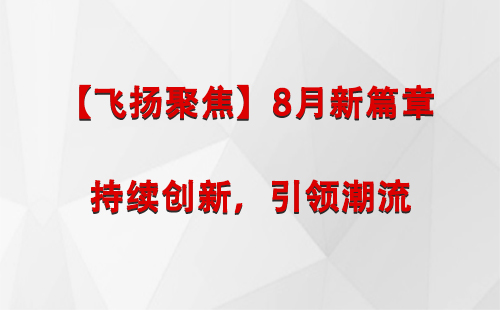 【飞扬聚焦】8月新篇章

持续创新，引领潮流